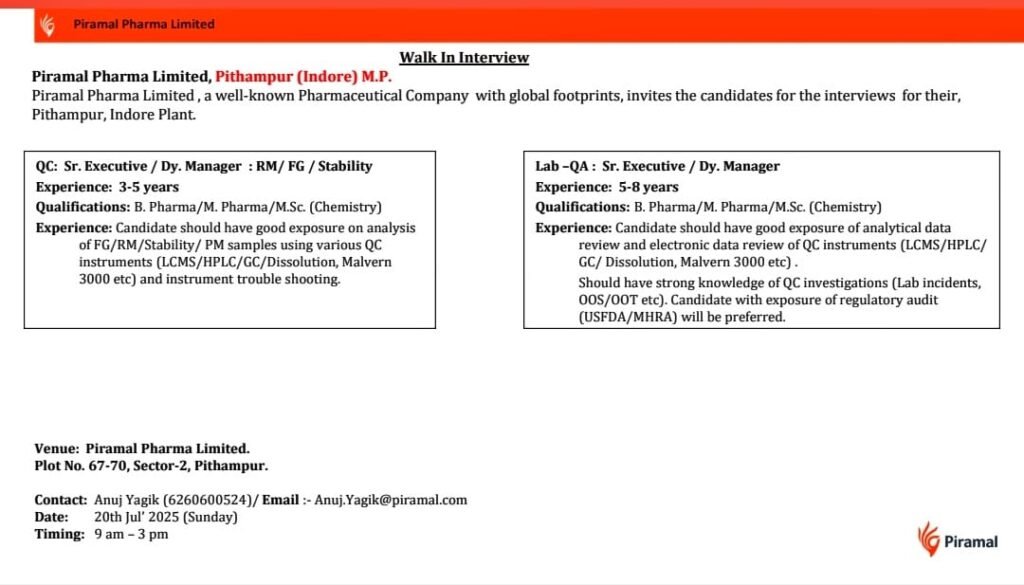 Piramal Pharma Limited

Walk In Interview

Piramal Pharma Limited, Pithampur (Indore) M.P.
Piramal Pharma Limited , a well-known Pharmaceutical Company with global footprints, invites the candidates for the interviews for their, Pithampur, Indore Plant.

QC: Sr. Executive / Dy. Manager : RM/ FG / Stability
Experience: 3-5 years
Qualifications: B. Pharma/M. Pharma/M.Sc. (Chemistry)
Experience: Candidate should have good exposure on analysis of FG/RM/Stability/ PM samples using various QC instruments (LCMS/HPLC/GC/Dissolution, Malvern 3000 etc) and instrument trouble shooting.

Lab –QA : Sr. Executive / Dy. Manager
Experience: 5-8 years
Qualifications: B. Pharma/M. Pharma/M.Sc. (Chemistry)
Experience: Candidate should have good exposure of analytical data review and electronic data review of QC instruments (LCMS/HPLC/ GC/ Dissolution, Malvern 3000 etc) .
Should have strong knowledge of QC investigations (Lab incidents, OOS/OOT etc). Candidate with exposure of regulatory audit (USFDA/MHRA) will be preferred.

Venue: Piramal Pharma Limited.
Plot No. 67-70, Sector-2, Pithampur.

Contact: Anuj Yagik (6260600524)/ Email :- Anuj.Yagik@piramal.com
Date: 20th Jul' 2025 (Sunday)
Timing: 9 am – 3 pm

Piramal